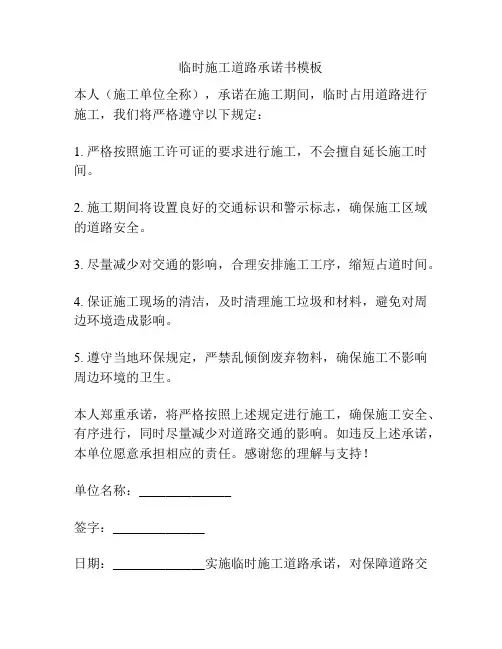 临时施工道路承诺书模板

本人（施工单位全称），承诺在施工期间，临时占用道路进行施工，我们将严格遵守以下规定：

1. 严格按照施工许可证的要求进行施工，不会擅自延长施工时间。

2. 施工期间将设置良好的交通标识和警示标志，确保施工区域的道路安全。

3. 尽量减少对交通的影响，合理安排施工工序，缩短占道时间。

4. 保证施工现场的清洁，及时清理施工垃圾和材料，避免对周边环境造成影响。

5. 遵守当地环保规定，严禁乱倾倒废弃物料，确保施工不影响周边环境的卫生。

本人郑重承诺，将严格按照上述规定进行施工，确保施工安全、有序进行，同时尽量减少对道路交通的影响。如违反上述承诺，本单位愿意承担相应的责任。感谢您的理解与支持！

单位名称：______________

签字：______________

日期：______________实施临时施工道路承诺，对保障道路交